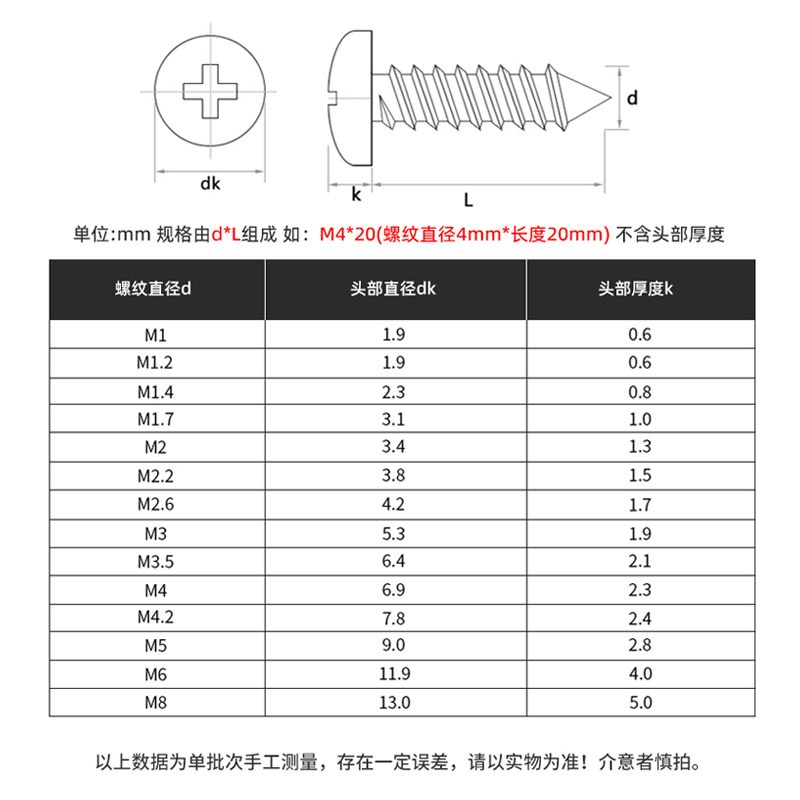 dk

k

L

d

单位:mm 规格由d*L组成 如: M4*20(螺纹直径4mm*长度20mm) 不含头部厚度

| 螺纹直径d | 头部直径dk | 头部厚度k |
|---|---|---|
| M1 | 1.9 | 0.6 |
| M1.2 | 1.9 | 0.6 |
| M1.4 | 2.3 | 0.8 |
| M1.7 | 3.1 | 1.0 |
| M2 | 3.4 | 1.3 |
| M2.2 | 3.8 | 1.5 |
| M2.6 | 4.2 | 1.7 |
| M3 | 5.3 | 1.9 |
| M3.5 | 6.4 | 2.1 |
| M4 | 6.9 | 2.3 |
| M4.2 | 7.8 | 2.4 |
| M5 | 9.0 | 2.8 |
| M6 | 11.9 | 4.0 |
| M8 | 13.0 | 5.0 |

以上数据为单批次手工测量，存在一定误差，请以实物为准！介意者慎拍。